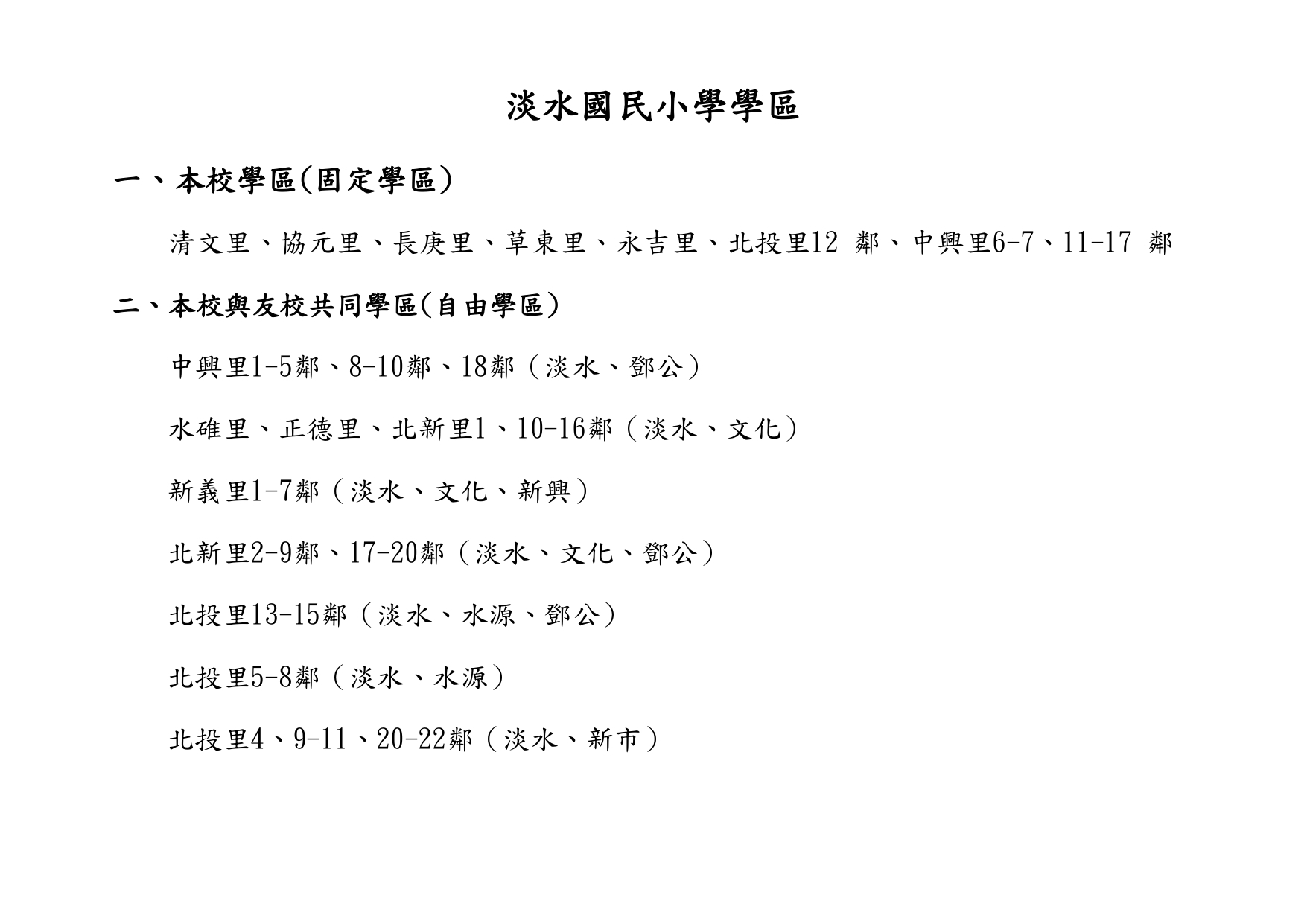 淡水國民小學學區

一、本校學區(固定學區)

清文里、協元里、長庚里、草東里、永吉里、北投里12 鄰、中興里6-7、11-17 鄰

二、本校與友校共同學區(自由學區)

中興里1-5鄰、8-10鄰、18鄰（淡水、鄧公）

水碓里、正德里、北新里1、10-16鄰（淡水、文化）

新義里1-7鄰（淡水、文化、新興）

北新里2-9鄰、17-20鄰（淡水、文化、鄧公）

北投里13-15鄰（淡水、水源、鄧公）

北投里5-8鄰（淡水、水源）

北投里4、9-11、20-22鄰（淡水、新市）